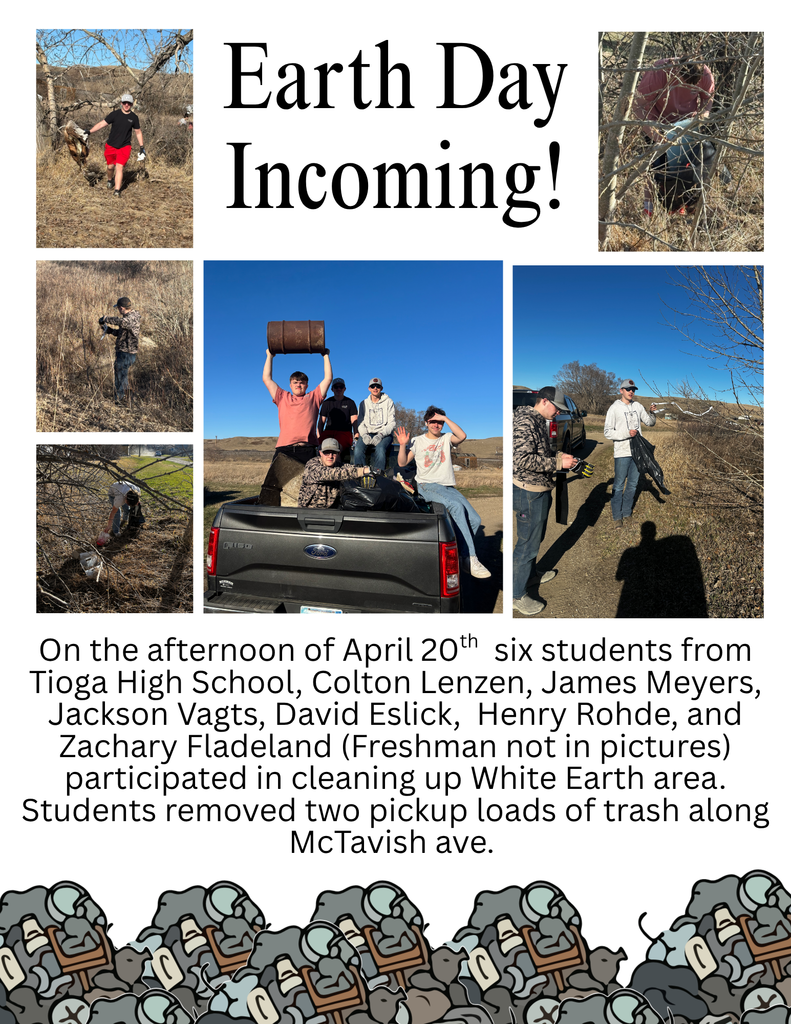 Earth Day Incoming!

On the afternoon of April 20$^{th}$ six students from Tioga High School, Colton Lenzen, James Meyers, Jackson Vagts, David Eslick, Henry Rohde, and Zachary Fladeland (Freshman not in pictures) participated in cleaning up White Earth area. Students removed two pickup loads of trash along McTavish ave.